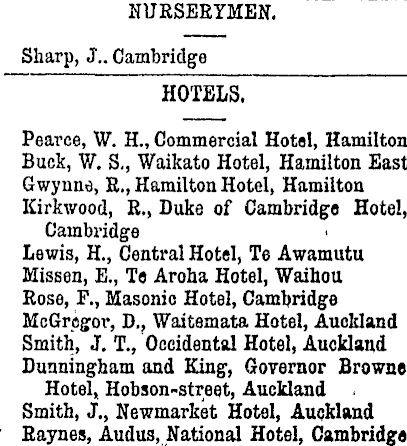 NURSERYMEN.

Sharp, J.. Cambridge

HOTELS.

Pearce, W. H., Commercial Hotel, Hamilton
Buck, W. S., Waikato Hotel, Hamilton East
Gwynne, R., Hamilton Hotel, Hamilton
Kirkwood, R., Duke of Cambridge Hotel, Cambridge
Lewis, H., Central Hotel, Te Awamutu
Missen, E., Te Aroha Hotel, Waihou
Rose, F., Masonic Hotel, Cambridge
McGregor, D., Waitemata Hotel, Auckland
Smith, J. T., Occidental Hotel, Auckland
Dunningham and King, Governor Browne Hotel, Hobson-street, Auckland
Smith, J., Newmarket Hotel, Auckland
Raynes, Audus, National Hotel, Cambridge